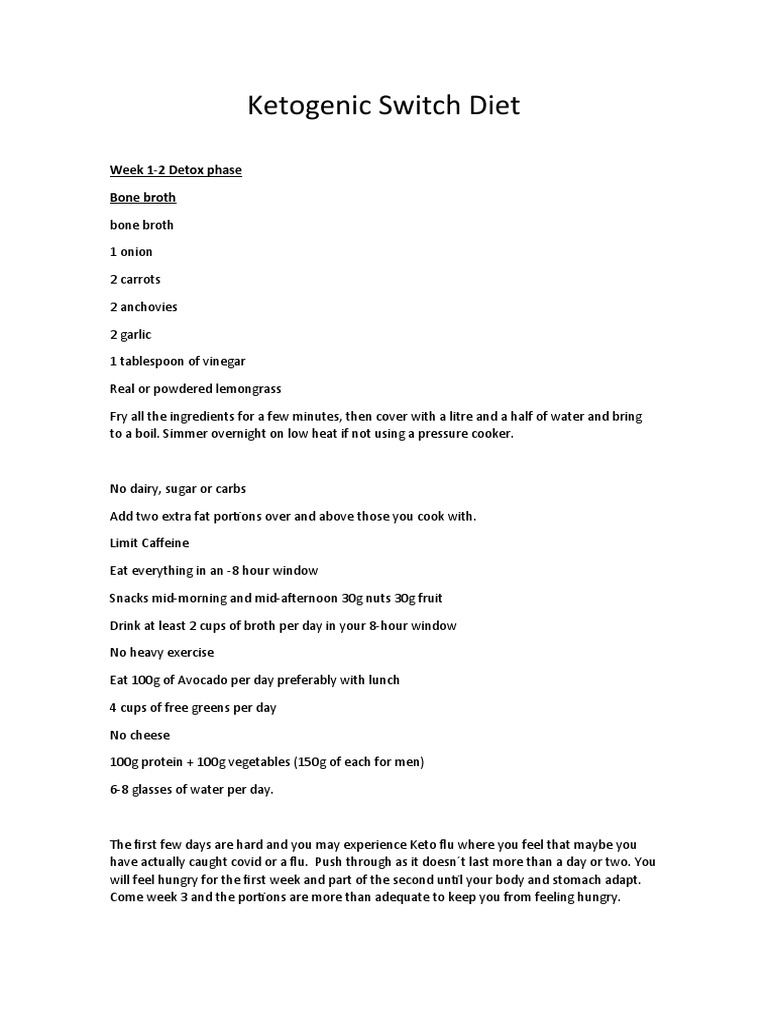 Ketogenic Switch Diet

Week 1-2 Detox phase

Bone broth

bone broth

1 onion

2 carrots

2 anchovies

2 garlic

1 tablespoon of vinegar

Real or powdered lemongrass

Fry all the ingredients for a few minutes, then cover with a litre and a half of water and bring to a boil. Simmer overnight on low heat if not using a pressure cooker.

No dairy, sugar or carbs

Add two extra fat portions over and above those you cook with.

Limit Caffeine

Eat everything in an -8 hour window

Snacks mid-morning and mid-afternoon 30g nuts 30g fruit

Drink at least 2 cups of broth per day in your 8-hour window

No heavy exercise

Eat 100g of Avocado per day preferably with lunch

4 cups of free greens per day

No cheese

100g protein + 100g vegetables (150g of each for men)

6-8 glasses of water per day.

The first few days are hard and you may experience Keto flu where you feel that maybe you have actually caught covid or a flu. Push through as it doesn´t last more than a day or two. You will feel hungry for the first week and part of the second until your body and stomach adapt. Come week 3 and the portions are more than adequate to keep you from feeling hungry.